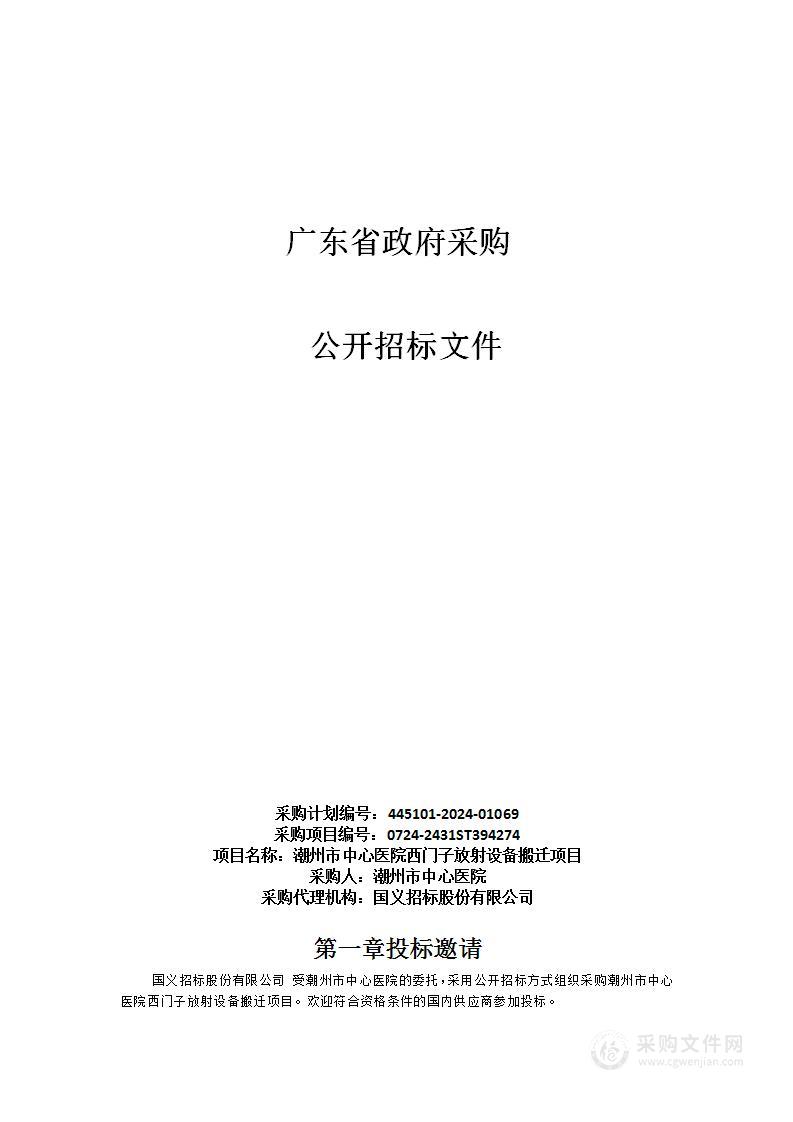 广东省政府采购

公开招标文件

采购计划编号：445101-2024-01069
采购项目编号：0724-2431ST394274
项目名称：潮州市中心医院西门子放射设备搬迁项目
采购人：潮州市中心医院
采购代理机构：国义招标股份有限公司

第一章投标邀请

国义招标股份有限公司 受潮州市中心医院的委托，采用公开招标方式组织采购潮州市中心医院西门子放射设备搬迁项目。欢迎符合资格条件的国内供应商参加投标。

采购文件网
www.cgwenjian.com